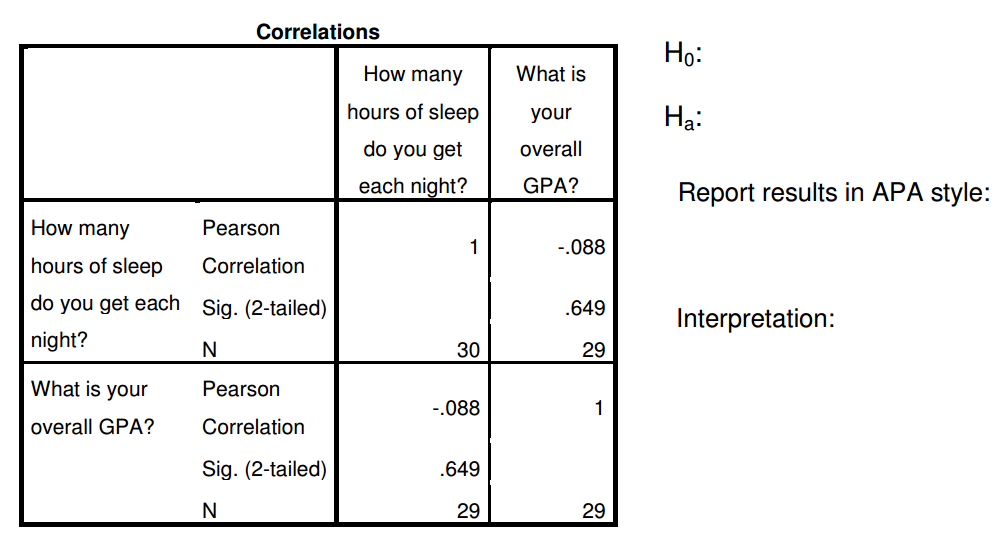 Correlations

| | | How many hours of sleep do you get each night? | What is your overall GPA? |
|---|---|---|---|
| How many hours of sleep do you get each night? | Pearson Correlation | 1 | -.088 |
| | Sig. (2-tailed) | | .649 |
| | N | 30 | 29 |
| What is your overall GPA? | Pearson Correlation | -.088 | 1 |
| | Sig. (2-tailed) | .649 | |
| | N | 29 | 29 |

$H_0$:

$H_a$:

Report results in APA style:

Interpretation: